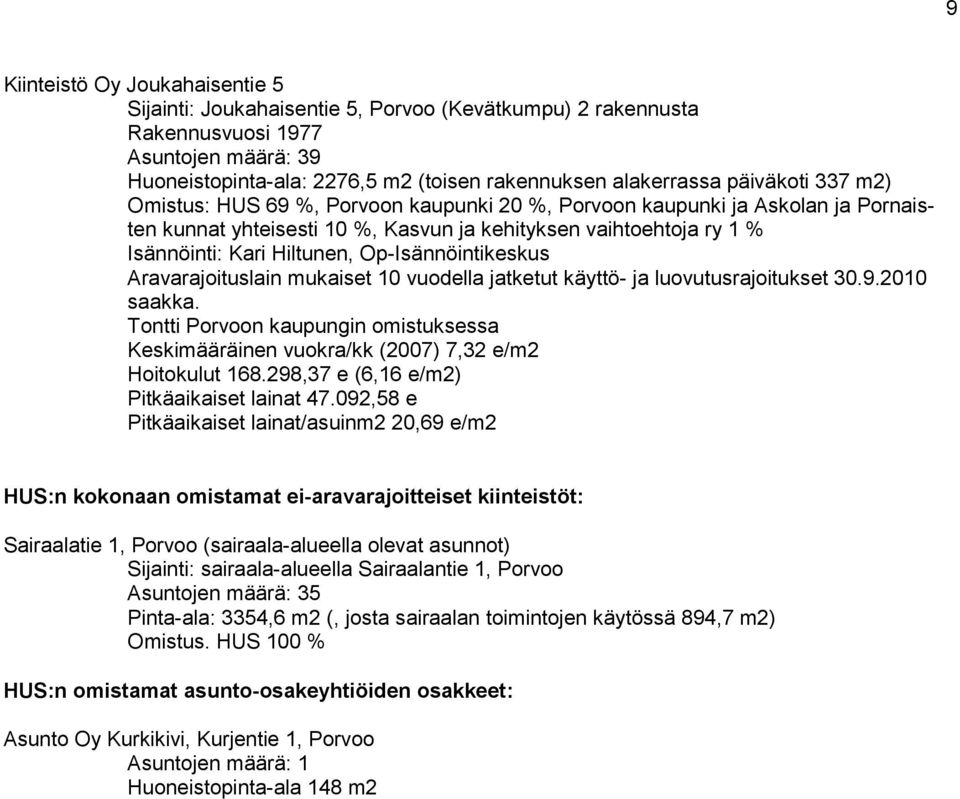 9

Kiinteistö Oy Joukahaisentie 5
Sijainti: Joukahaisentie 5, Porvoo (Kevätkumpu) 2 rakennusta
Rakennusvuosi 1977
Asuntojen määrä: 39
Huoneistopinta-ala: 2276,5 m2 (toisen rakennuksen alakerrassa päiväkoti 337 m2)
Omistus: HUS 69 %, Porvoon kaupunki 20 %, Porvoon kaupunki ja Askolan ja Pornaisten kunnat yhteisesti 10 %, Kasvun ja kehityksen vaihtoehtoja ry 1 %
Isännöinti: Kari Hiltunen, Op-Isännöintikeskus
Aravarajoituslain mukaiset 10 vuodella jatketut käyttö- ja luovutusrajoitukset 30.9.2010 saakka.
Tontti Porvoon kaupungin omistuksessa
Keskimääräinen vuokra/kk (2007) 7,32 e/m2
Hoitokulut 168.298,37 e (6,16 e/m2)
Pitkäaikaiset lainat 47.092,58 e
Pitkäaikaiset lainat/asuinm2 20,69 e/m2

HUS:n kokonaan omistamat ei-aravarajoitteiset kiinteistöt:

Sairaalatie 1, Porvoo (sairaala-alueella olevat asunnot)
Sijainti: sairaala-alueella Sairaalantie 1, Porvoo
Asuntojen määrä: 35
Pinta-ala: 3354,6 m2 (, josta sairaalan toimintojen käytössä 894,7 m2)
Omistus. HUS 100 %

HUS:n omistamat asunto-osakeyhtiöiden osakkeet:

Asunto Oy Kurkikivi, Kurjentie 1, Porvoo
Asuntojen määrä: 1
Huoneistopinta-ala 148 m2